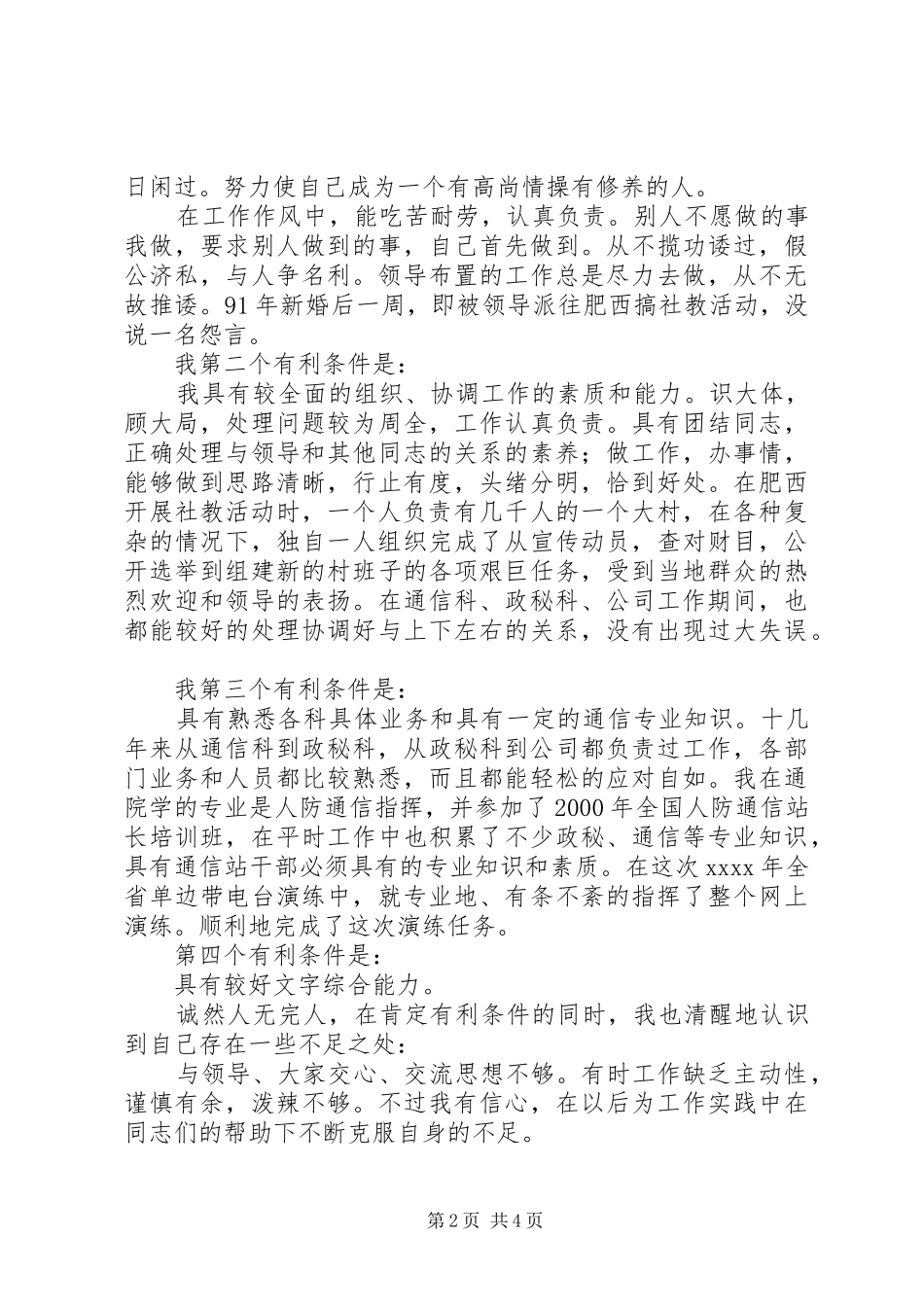 日闲过。努力使自己成为一个有高尚情操有修养的人。

在工作作风中，能吃苦耐劳，认真负责。别人不愿做的事我做，要求别人做到的事，自己首先做到。从不揽功诿过，假公济私，与人争名利。领导布置的工作总是尽力去做，从不无故推诿。91年新婚后一周，即被领导派往肥西搞社教活动，没说一名怨言。

我第二个有利条件是：

我具有较全面的组织、协调工作的素质和能力。识大体，顾大局，处理问题较为周全，工作认真负责。具有团结同志，正确处理与领导和其他同志的关系的素养；做工作，办事情，能够做到思路清晰，行止有度，头绪分明，恰到好处。在肥西开展社教活动时，一个人负责有几千人的一个大村，在各种复杂的情况下，独自一人组织完成了从宣传动员，查对财目，公开选举到组建新的村班子的各项艰巨任务，受到当地群众的热烈欢迎和领导的表扬。在通信科、政秘科、公司工作期间，也都能较好的处理协调好与上下左右的关系，没有出现过大失误。

我第三个有利条件是：

具有熟悉各科具体业务和具有一定的通信专业知识。十几年来从通信科到政秘科，从政秘科到公司都负责过工作，各部门业务和人员都比较熟悉，而且都能轻松的应对自如。我在通院学的专业是人防通信指挥，并参加了2000年全国人防通信站长培训班，在平时工作中也积累了不少政秘、通信等专业知识，具有通信站干部必须具有的专业知识和素质。在这次xxxx年全省单边带电台演练中，就专业地、有条不紊的指挥了整个网上演练。顺利地完成了这次演练任务。

第四个有利条件是：

具有较好文字综合能力。

诚然人无完人，在肯定有利条件的同时，我也清醒地认识到自己存在一些不足之处：

与领导、大家交心、交流思想不够。有时工作缺乏主动性，谨慎有余，泼辣不够。不过我有信心，在以后为工作实践中在同志们的帮助下不断克服自身的不足。

第2页 共4页